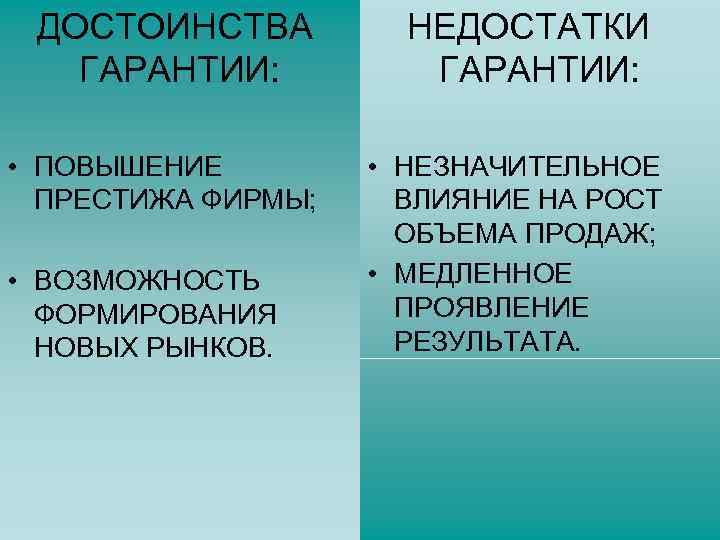 ДОСТОИНСТВА ГАРАНТИИ:

• ПОВЫШЕНИЕ ПРЕСТИЖА ФИРМЫ;

• ВОЗМОЖНОСТЬ ФОРМИРОВАНИЯ НОВЫХ РЫНКОВ.

НЕДОСТАТКИ ГАРАНТИИ:

• НЕЗНАЧИТЕЛЬНОЕ ВЛИЯНИЕ НА РОСТ ОБЪЕМА ПРОДАЖ;

• МЕДЛЕННОЕ ПРОЯВЛЕНИЕ РЕЗУЛЬТАТА.